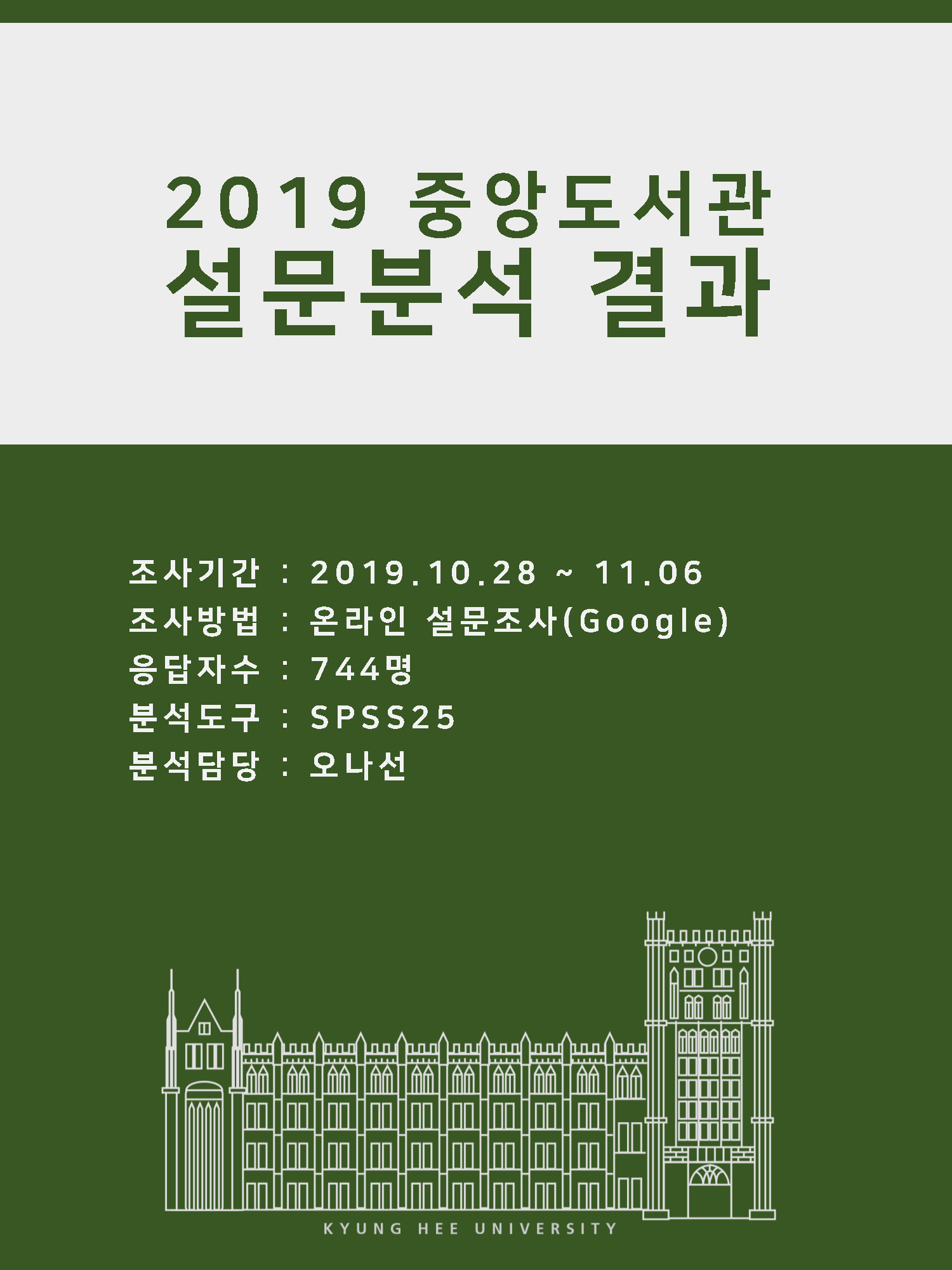 2019 중앙도서관
설문분석 결과

조사기간 : 2019.10.28 ~ 11.06
조사방법 : 온라인 설문조사(Google)
응답자수 : 744명
분석도구 : SPSS25
분석담당 : 오나선

KYUNG HEE UNIVERSITY